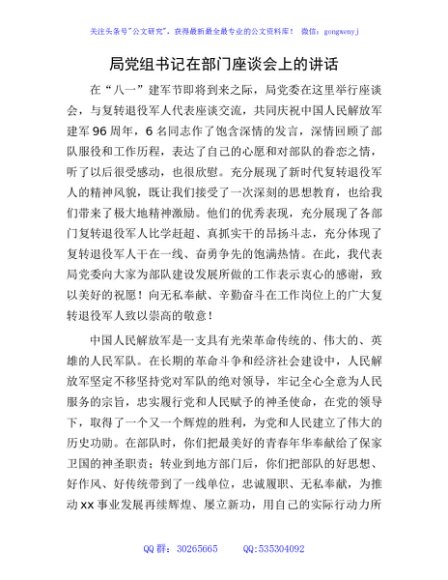 关注头条号"公文研究"，获得最新最全最专业的公文资料库！ 微信：gongwenyj

局党组书记在部门座谈会上的讲话

在“八一”建军节即将到来之际，局党委在这里举行座谈会，与复转退役军人代表座谈交流，共同庆祝中国人民解放军建军96周年，6名同志作了饱含深情的发言，深情回顾了部队服役和工作历程，表达了自己的心愿和对部队的眷恋之情，听了以后很受感动，也很欣慰。充分展现了新时代复转退役军人的精神风貌，既让我们接受了一次深刻的思想教育，也给我们带来了极大地精神激励。他们的优秀表现，充分展现了各部门复转退役军人比学赶超、真抓实干的昂扬斗志，充分体现了复转退役军人干在一线、奋勇争先的饱满热情。在此，我代表局党委向大家为部队建设发展所做的工作表示衷心的感谢，致以美好的祝愿！向无私奉献、辛勤奋斗在工作岗位上的广大复转退役军人致以崇高的敬意！

中国人民解放军是一支具有光荣革命传统的、伟大的、英雄的人民军队。在长期的革命斗争和经济社会建设中，人民解放军坚定不移坚持党对军队的绝对领导，牢记全心全意为人民服务的宗旨，忠实履行党和人民赋予的神圣使命，在党的领导下，取得了一个又一个辉煌的胜利，为党和人民建立了伟大的历史功勋。在部队时，你们把最美好的青春年华奉献给了保家卫国的神圣职责；转业到地方部门后，你们把部队的好思想、好作风、好传统带到了一线单位，忠诚履职、无私奉献，为推动xx事业发展再续辉煌、屡立新功，用自己的实际行动力所

QQ群：30265665 QQ:535304092